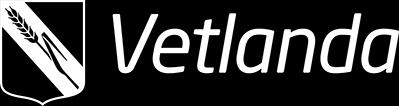 Vetlanda